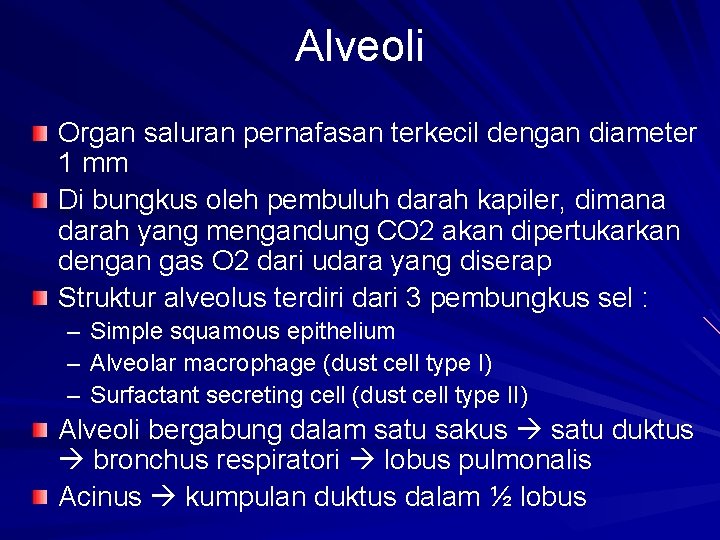 Alveoli

Organ saluran pernafasan terkecil dengan diameter 1 mm

Di bungkus oleh pembuluh darah kapiler, dimana darah yang mengandung CO2 akan dipertukarkan dengan gas O2 dari udara yang diserap

Struktur alveolus terdiri dari 3 pembungkus sel :

– Simple squamous epithelium
– Alveolar macrophage (dust cell type I)
– Surfactant secreting cell (dust cell type II)

Alveoli bergabung dalam satu sakus → satu duktus → bronchus respiratori → lobus pulmonalis

Acinus → kumpulan duktus dalam ½ lobus